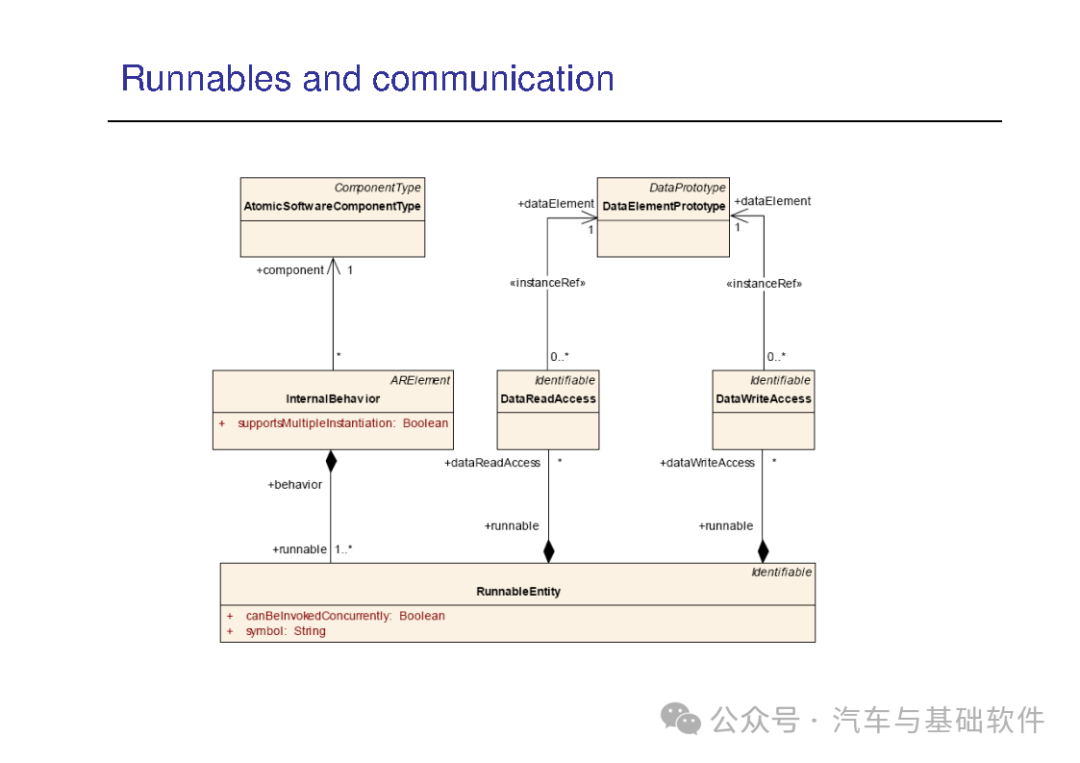 Runnables and communication

ComponentType
AtomicSoftwareComponentType

+component 1

*

ARElement
InternalBehavior
+ supportsMultipleInstantiation: Boolean

+behavior

+runnable 1..*

DataPrototype
DataElementPrototype

+dataElement 1

«instanceRef»

0..*

Identifiable
DataReadAccess

+dataReadAccess *

+runnable

+dataElement 1

«instanceRef»

0..*

Identifiable
DataWriteAccess

+dataWriteAccess *

+runnable

Identifiable
RunnableEntity
+ canBeInvokedConcurrently: Boolean
+ symbol: String

公众号 · 汽车与基础软件